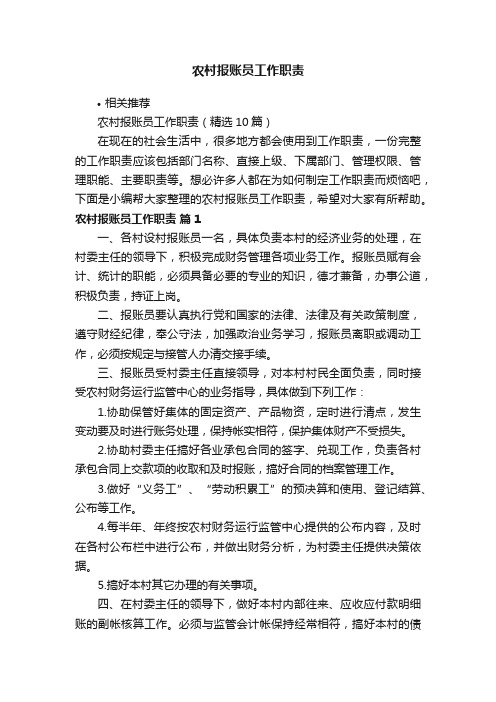 农村报账员工作职责

• 相关推荐

农村报账员工作职责（精选10篇）

在现在的社会生活中，很多地方都会使用到工作职责，一份完整的工作职责应该包括部门名称、直接上级、下属部门、管理权限、管理职能、主要职责等。想必许多人都在为如何制定工作职责而烦恼吧，下面是小编帮大家整理的农村报账员工作职责，希望对大家有所帮助。

农村报账员工作职责 篇1

一、各村设村报账员一名，具体负责本村的经济业务的处理，在村委主任的领导下，积极完成财务管理各项业务工作。报账员赋有会计、统计的职能，必须具备必要的专业的知识，德才兼备，办事公道，积极负责，持证上岗。

二、报账员要认真执行党和国家的法律、法律及有关政策制度，遵守财经纪律，奉公守法，加强政治业务学习，报账员离职或调动工作，必须按规定与接管人办清交接手续。

三、报账员受村委主任直接领导，对本村村民全面负责，同时接受农村财务运行监管中心的业务指导，具体做到下列工作：

1.协助保管好集体的固定资产、产品物资，定时进行清点，发生变动要及时进行账务处理，保持帐实相符，保护集体财产不受损失。

2.协助村委主任搞好各业承包合同的签字、兑现工作，负责各村承包合同上交款项的收取和及时报账，搞好合同的档案管理工作。

3.做好“义务工”、“劳动积累工”的预决算和使用、登记结算、公布等工作。

4.每半年、年终按农村财务运行监管中心提供的公布内容，及时在各村公布栏中进行公布，并做出财务分析，为村委主任提供决策依据。

5.搞好本村其它办理的有关事项。

四、在村委主任的领导下，做好本村内部往来、应收应付款明细账的副帐核算工作。必须与监管会计帐保持经常相符，搞好本村的债